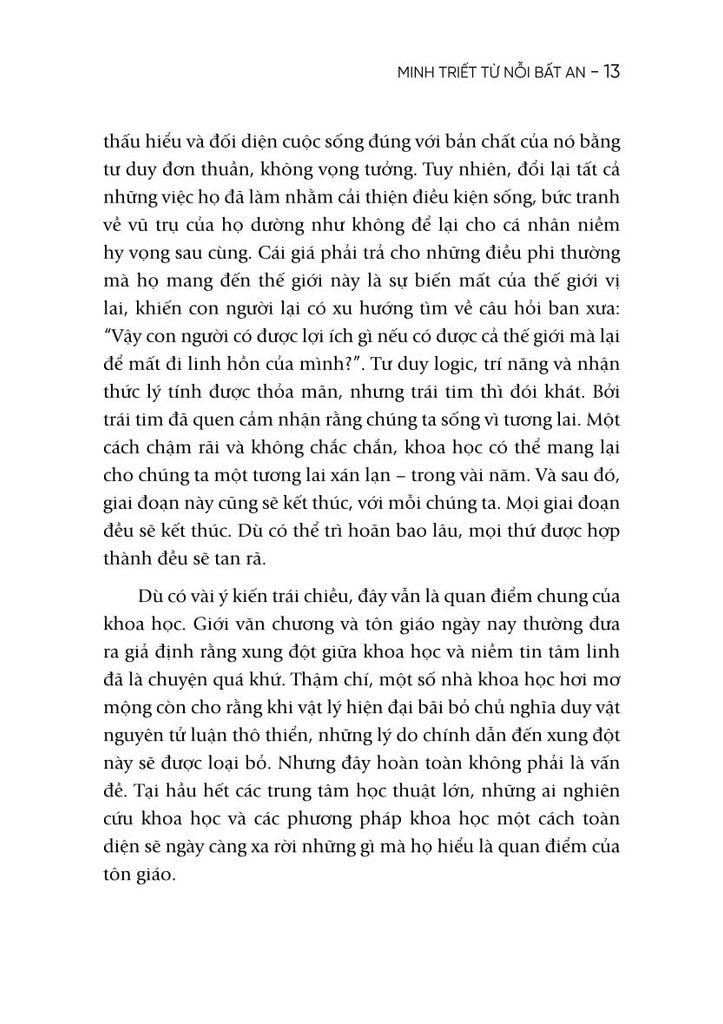 MINH TRIẾT TỪ NỖI BẤT AN – 13

thấu hiểu và đối diện cuộc sống đúng với bản chất của nó bằng tư duy đơn thuần, không vọng tưởng. Tuy nhiên, đổi lại tất cả những việc họ đã làm nhằm cải thiện điều kiện sống, bức tranh về vũ trụ của họ dường như không để lại cho cá nhân niềm hy vọng sau cùng. Cái giá phải trả cho những điều phi thường mà họ mang đến thế giới này là sự biến mất của thế giới vị lai, khiến con người lại có xu hướng tìm về câu hỏi ban xưa: "Vậy con người có được lợi ích gì nếu có được cả thế giới mà lại để mất đi linh hồn của mình?". Tư duy logic, trí năng và nhận thức lý tính được thỏa mãn, nhưng trái tim thì đói khát. Bởi trái tim đã quen cảm nhận rằng chúng ta sống vì tương lai. Một cách chậm rãi và không chắc chắn, khoa học có thể mang lại cho chúng ta một tương lai xán lạn – trong vài năm. Và sau đó, giai đoạn này cũng sẽ kết thúc, với mỗi chúng ta. Mọi giai đoạn đều sẽ kết thúc. Dù có thể trì hoãn bao lâu, mọi thứ được hợp thành đều sẽ tan rã.

Dù có vài ý kiến trái chiều, đây vẫn là quan điểm chung của khoa học. Giới văn chương và tôn giáo ngày nay thường đưa ra giả định rằng xung đột giữa khoa học và niềm tin tâm linh đã là chuyện quá khứ. Thậm chí, một số nhà khoa học hơi mơ mộng còn cho rằng khi vật lý hiện đại bãi bỏ chủ nghĩa duy vật nguyên tử luận thô thiển, những lý do chính dẫn đến xung đột này sẽ được loại bỏ. Nhưng đây hoàn toàn không phải là vấn đề. Tại hầu hết các trung tâm học thuật lớn, những ai nghiên cứu khoa học và các phương pháp khoa học một cách toàn diện sẽ ngày càng xa rời những gì mà họ hiểu là quan điểm của tôn giáo.